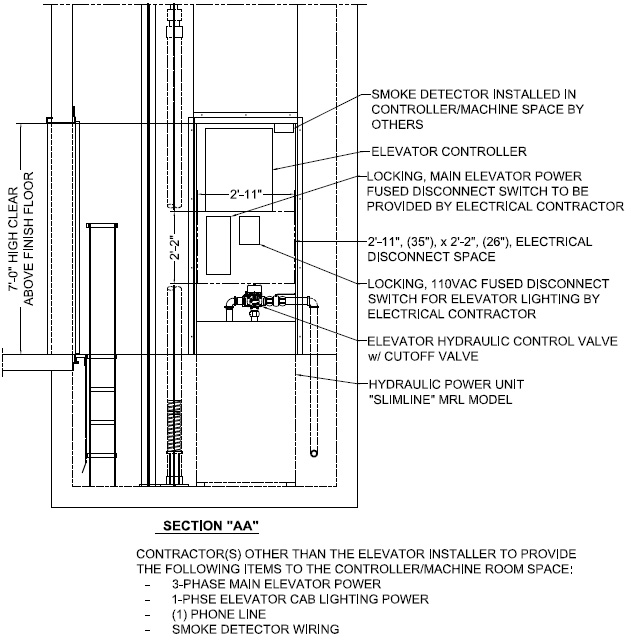 7'-0" HIGH CLEAR ABOVE FINISH FLOOR

2'-11"

2'-2"

SMOKE DETECTOR INSTALLED IN CONTROLLER/MACHINE SPACE BY OTHERS

ELEVATOR CONTROLLER

LOCKING, MAIN ELEVATOR POWER FUSED DISCONNECT SWITCH TO BE PROVIDED BY ELECTRICAL CONTRACTOR

2'-11", (35"), x 2'-2", (26"), ELECTRICAL DISCONNECT SPACE

LOCKING, 110VAC FUSED DISCONNECT SWITCH FOR ELEVATOR LIGHTING BY ELECTRICAL CONTRACTOR

ELEVATOR HYDRAULIC CONTROL VALVE w/ CUTOFF VALVE

HYDRAULIC POWER UNIT "SLIMLINE" MRL MODEL

SECTION "AA"

CONTRACTOR(S) OTHER THAN THE ELEVATOR INSTALLER TO PROVIDE THE FOLLOWING ITEMS TO THE CONTROLLER/MACHINE ROOM SPACE:
- 3-PHASE MAIN ELEVATOR POWER
- 1-PHSE ELEVATOR CAB LIGHTING POWER
- (1) PHONE LINE
- SMOKE DETECTOR WIRING